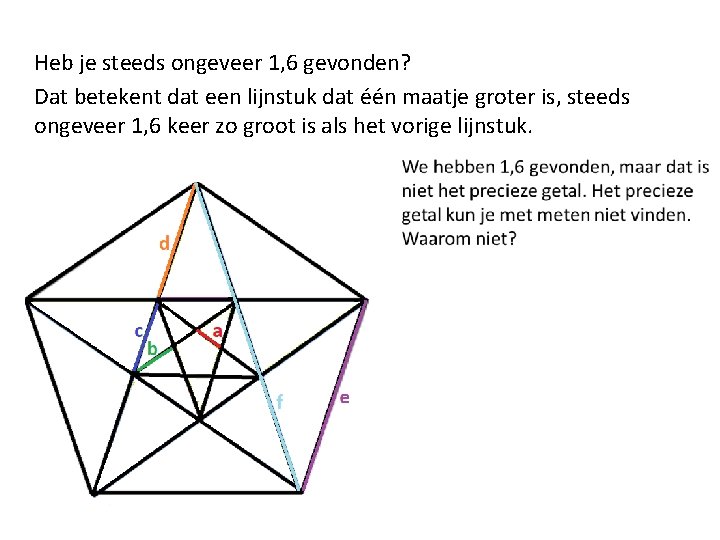 Heb je steeds ongeveer 1,6 gevonden?

Dat betekent dat een lijnstuk dat één maatje groter is, steeds ongeveer 1,6 keer zo groot is als het vorige lijnstuk.

We hebben 1,6 gevonden, maar dat is niet het precieze getal. Het precieze getal kun je met meten niet vinden. Waarom niet?

d
c
b
a
f
e